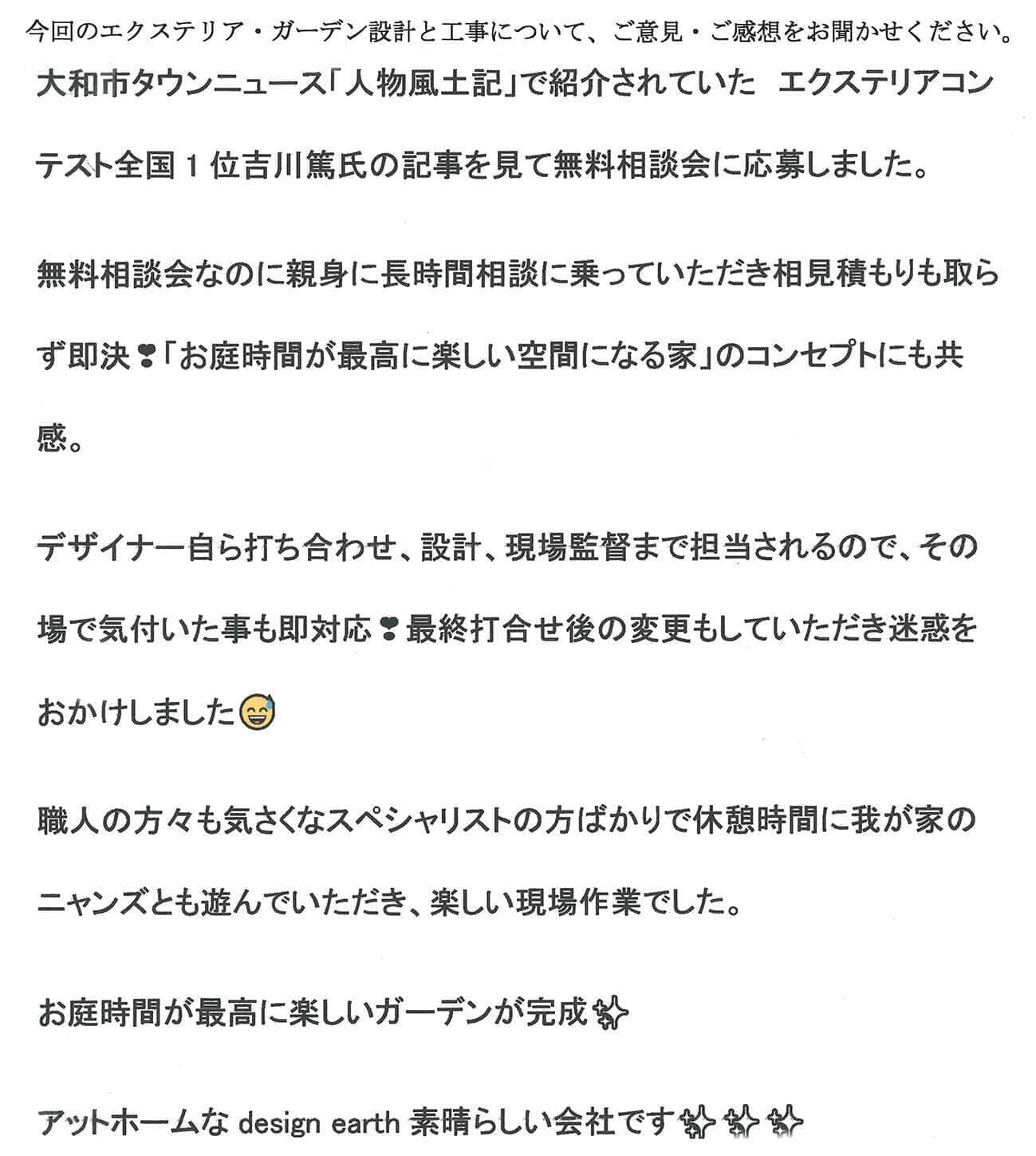 今回のエクステリア・ガーデン設計と工事について、ご意見・ご感想をお聞かせください。

大和市タウンニュース「人物風土記」で紹介されていた エクステリアコンテスト全国1位吉川篤氏の記事を見て無料相談会に応募しました。

無料相談会なのに親身に長時間相談に乗っていただき相見積もりも取らず即決❣「お庭時間が最高に楽しい空間になる家」のコンセプトにも共感。

デザイナー自ら打ち合わせ、設計、現場監督まで担当されるので、その場で気付いた事も即対応❣最終打合せ後の変更もしていただき迷惑をおかけしました😅

職人の方々も気さくなスペシャリストの方ばかりで休憩時間に我が家のニャンズとも遊んでいただき、楽しい現場作業でした。

お庭時間が最高に楽しいガーデンが完成✨

アットホームなdesign earth素晴らしい会社です✨✨✨